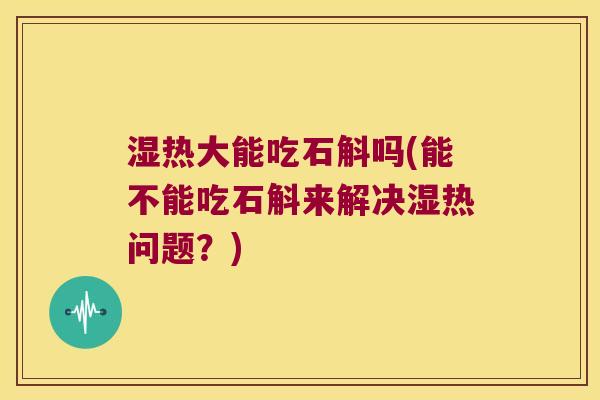 湿热大能吃石斛吗(能不能吃石斛来解决湿热问题？)